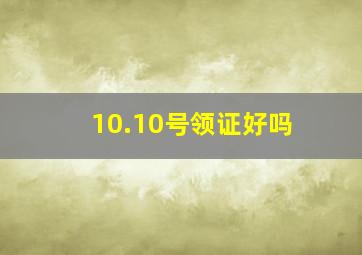 10.10号领证好吗